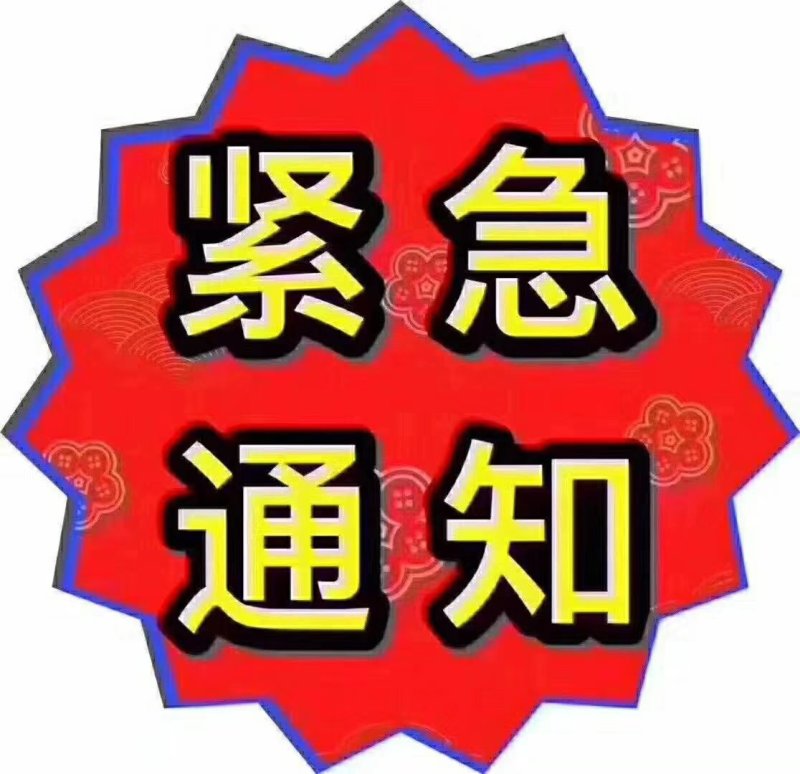 紧急
通知